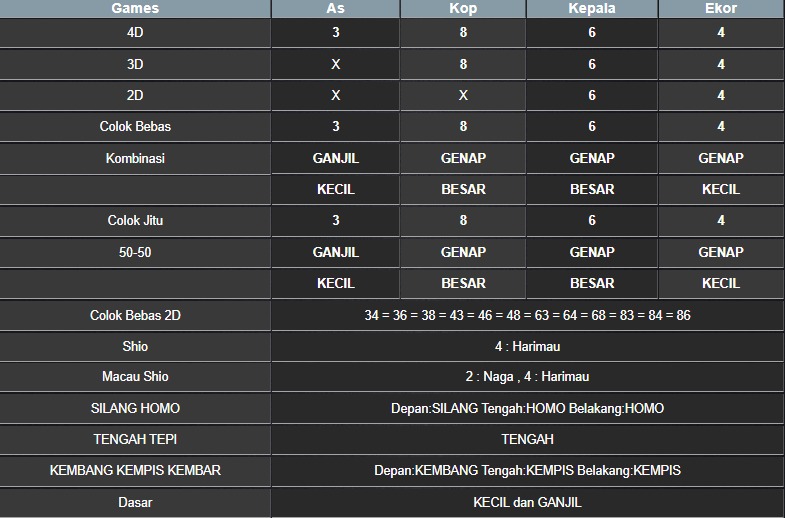 | Games | As | Kop | Kepala | Ekor |
|---|---|---|---|---|
| 4D | 3 | 8 | 6 | 4 |
| 3D | X | 8 | 6 | 4 |
| 2D | X | X | 6 | 4 |
| Colok Bebas | 3 | 8 | 6 | 4 |
| Kombinasi | GANJIL | GENAP | GENAP | GENAP |
| | KECIL | BESAR | BESAR | KECIL |
| Colok Jitu | 3 | 8 | 6 | 4 |
| 50-50 | GANJIL | GENAP | GENAP | GENAP |
| | KECIL | BESAR | BESAR | KECIL |
| Colok Bebas 2D | 34 = 36 = 38 = 43 = 46 = 48 = 63 = 64 = 68 = 83 = 84 = 86 | | | |
| Shio | 4 : Harimau | | | |
| Macau Shio | 2 : Naga , 4 : Harimau | | | |
| SILANG HOMO | Depan:SILANG Tengah:HOMO Belakang:HOMO | | | |
| TENGAH TEPI | TENGAH | | | |
| KEMBANG KEMPIS KEMBAR | Depan:KEMBANG Tengah:KEMPIS Belakang:KEMPIS | | | |
| Dasar | KECIL dan GANJIL | | | |